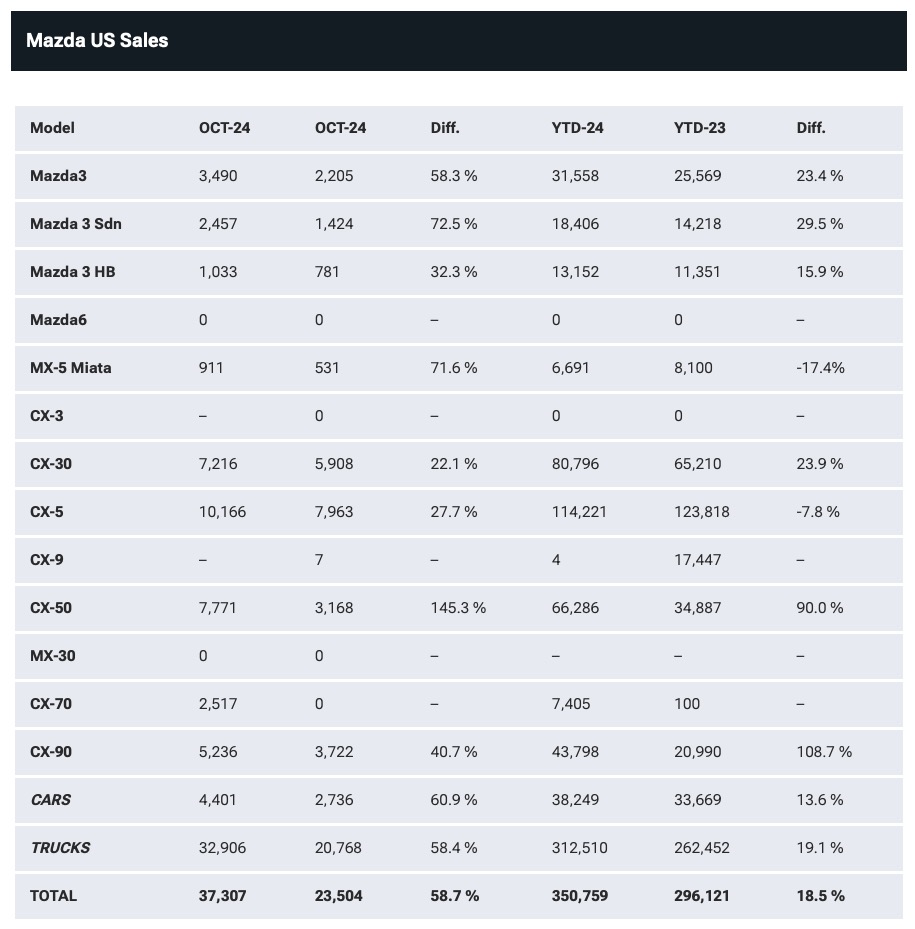 Mazda US Sales

| Model | OCT-24 | OCT-24 | Diff. | YTD-24 | YTD-23 | Diff. |
|---|---|---|---|---|---|---|
| Mazda3 | 3,490 | 2,205 | 58.3 % | 31,558 | 25,569 | 23.4 % |
| Mazda 3 Sdn | 2,457 | 1,424 | 72.5 % | 18,406 | 14,218 | 29.5 % |
| Mazda 3 HB | 1,033 | 781 | 32.3 % | 13,152 | 11,351 | 15.9 % |
| Mazda6 | 0 | 0 | – | 0 | 0 | – |
| MX-5 Miata | 911 | 531 | 71.6 % | 6,691 | 8,100 | -17.4% |
| CX-3 | – | 0 | – | 0 | 0 | – |
| CX-30 | 7,216 | 5,908 | 22.1 % | 80,796 | 65,210 | 23.9 % |
| CX-5 | 10,166 | 7,963 | 27.7 % | 114,221 | 123,818 | -7.8 % |
| CX-9 | – | 7 | – | 4 | 17,447 | – |
| CX-50 | 7,771 | 3,168 | 145.3 % | 66,286 | 34,887 | 90.0 % |
| MX-30 | 0 | 0 | – | – | – | – |
| CX-70 | 2,517 | 0 | – | 7,405 | 100 | – |
| CX-90 | 5,236 | 3,722 | 40.7 % | 43,798 | 20,990 | 108.7 % |
| CARS | 4,401 | 2,736 | 60.9 % | 38,249 | 33,669 | 13.6 % |
| TRUCKS | 32,906 | 20,768 | 58.4 % | 312,510 | 262,452 | 19.1 % |
| TOTAL | 37,307 | 23,504 | 58.7 % | 350,759 | 296,121 | 18.5 % |